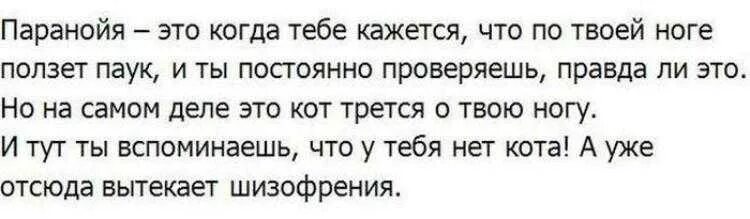 Паранойя – это когда тебе кажется, что по твоей ноге ползет паук, и ты постоянно проверяешь, правда ли это. Но на самом деле это кот трется о твою ногу.
И тут ты вспоминаешь, что у тебя нет кота! А уже отсюда вытекает шизофрения.